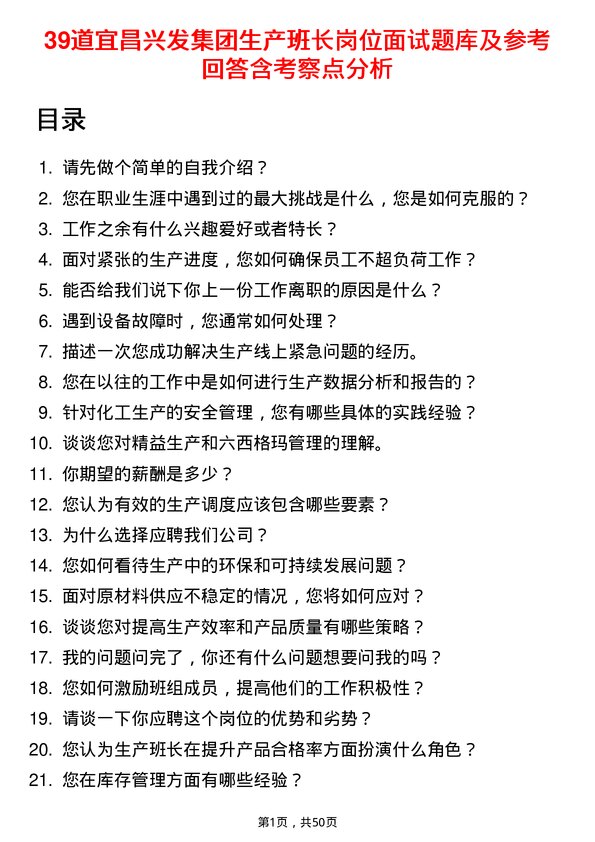 39道宜昌兴发集团生产班长岗位面试题库及参考回答含考察点分析

目录

1. 请先做个简单的自我介绍？
2. 您在职业生涯中遇到过的最大挑战是什么，您是如何克服的？
3. 工作之余有什么兴趣爱好或者特长？
4. 面对紧张的生产进度，您如何确保员工不超负荷工作？
5. 能否给我们说下你上一份工作离职的原因是什么？
6. 遇到设备故障时，您通常如何处理？
7. 描述一次您成功解决生产线上紧急问题的经历。
8. 您在以往的工作中是如何进行生产数据分析和报告的？
9. 针对化工生产的安全管理，您有哪些具体的实践经验？
10. 谈谈您对精益生产和六西格玛管理的理解。
11. 你期望的薪酬是多少？
12. 您认为有效的生产调度应该包含哪些要素？
13. 为什么选择应聘我们公司？
14. 您如何看待生产中的环保和可持续发展问题？
15. 面对原材料供应不稳定的情况，您将如何应对？
16. 谈谈您对提高生产效率和产品质量有哪些策略？
17. 我的问题问完了，你还有什么问题想要问我的吗？
18. 您如何激励班组成员，提高他们的工作积极性？
19. 请谈一下你应聘这个岗位的优势和劣势？
20. 您认为生产班长在提升产品合格率方面扮演什么角色？
21. 您在库存管理方面有哪些经验？

第1页，共50页